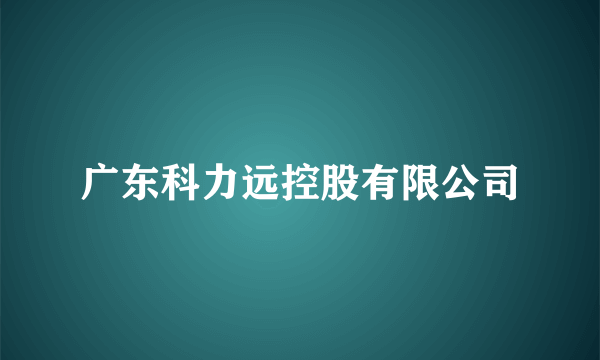 广东科力远控股有限公司